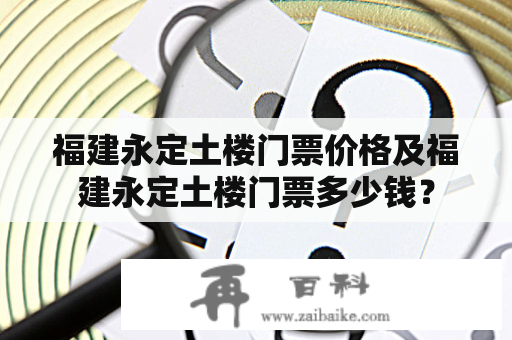 福建永定土楼门票价格及福建永定土楼门票多少钱？

再 百科
www.zaibaike.com